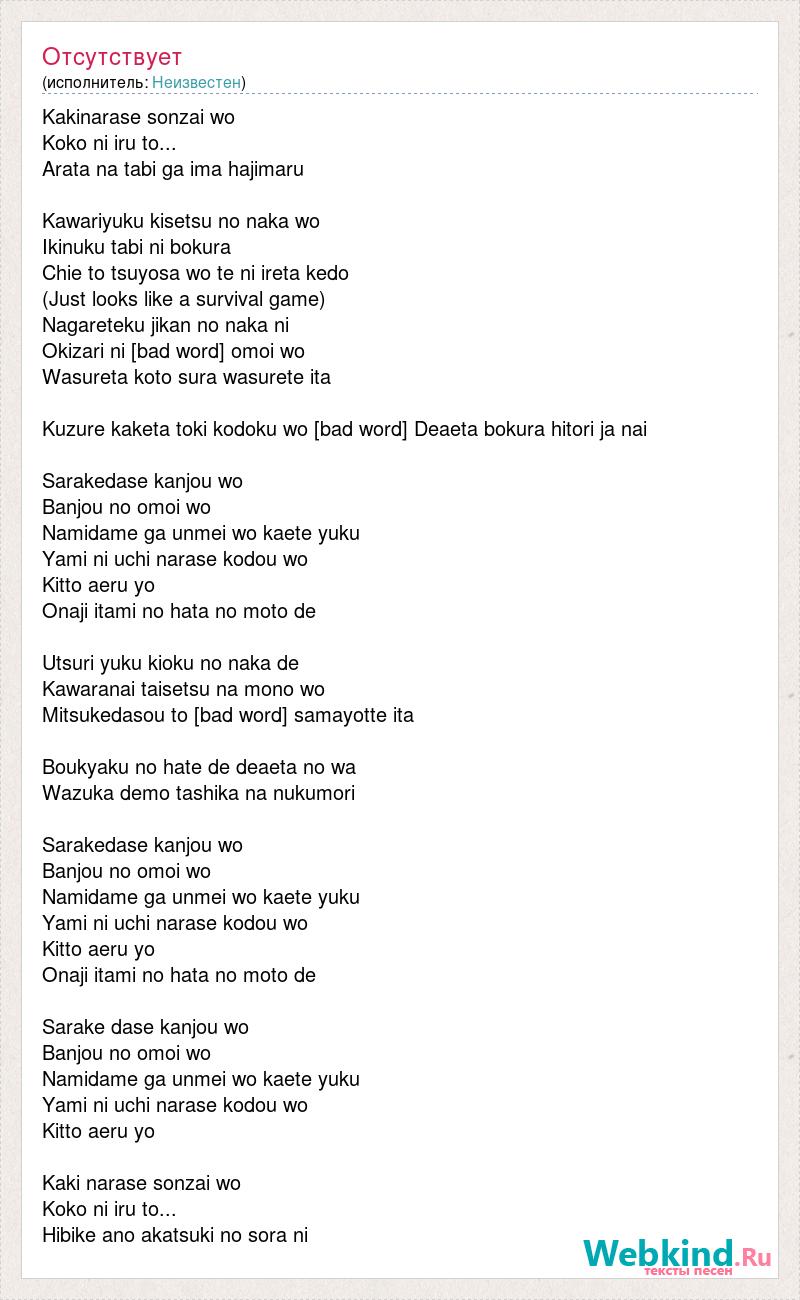 Отсутствует
(исполнитель: Неизвестен)

Kakinarase sonzai wo
Koko ni iru to...
Arata na tabi ga ima hajimaru

Kawariyuku kisetsu no naka wo
Ikinuku tabi ni bokura
Chie to tsuyosa wo te ni ireta kedo
(Just looks like a survival game)
Nagareteku jikan no naka ni
Okizari ni [bad word] omoi wo
Wasureta koto sura wasurete ita

Kuzure kaketa toki kodoku wo [bad word] Deaeta bokura hitori ja nai

Sarakedase kanjou wo
Banjou no omoi wo
Namidame ga unmei wo kaete yuku
Yami ni uchi narase kodou wo
Kitto aeru yo
Onaji itami no hata no moto de

Utsuri yuku kioku no naka de
Kawaranai taisetsu na mono wo
Mitsukedasou to [bad word] samayotte ita

Boukyaku no hate de deaeta no wa
Wazuka demo tashika na nukumori

Sarakedase kanjou wo
Banjou no omoi wo
Namidame ga unmei wo kaete yuku
Yami ni uchi narase kodou wo
Kitto aeru yo
Onaji itami no hata no moto de

Sarake dase kanjou wo
Banjou no omoi wo
Namidame ga unmei wo kaete yuku
Yami ni uchi narase kodou wo
Kitto aeru yo

Kaki narase sonzai wo
Koko ni iru to...
Hibike ano akatsuki no sora ni

Webkind.Ru
тексты песен